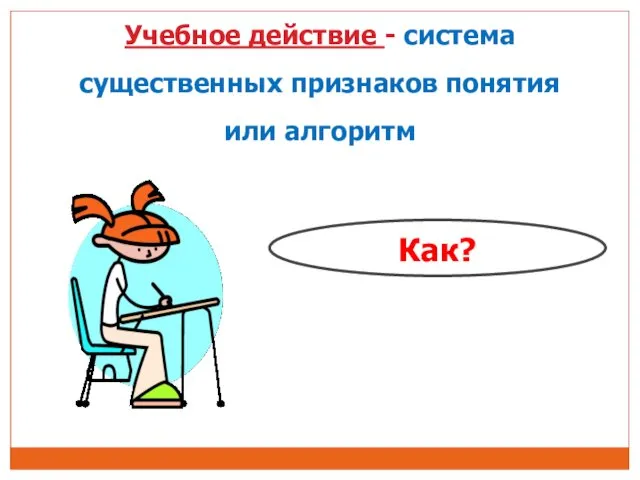 Учебное действие - система существенных признаков понятия или алгоритм

Как?